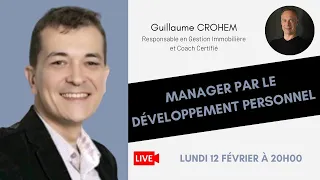 Guillaume CROHEM

Responsable en Gestion Immobilière et Coach Certifié

MANAGER PAR LE DÉVELOPPEMENT PERSONNEL

LIVE

LUNDI 12 FÉVRIER À 20H00